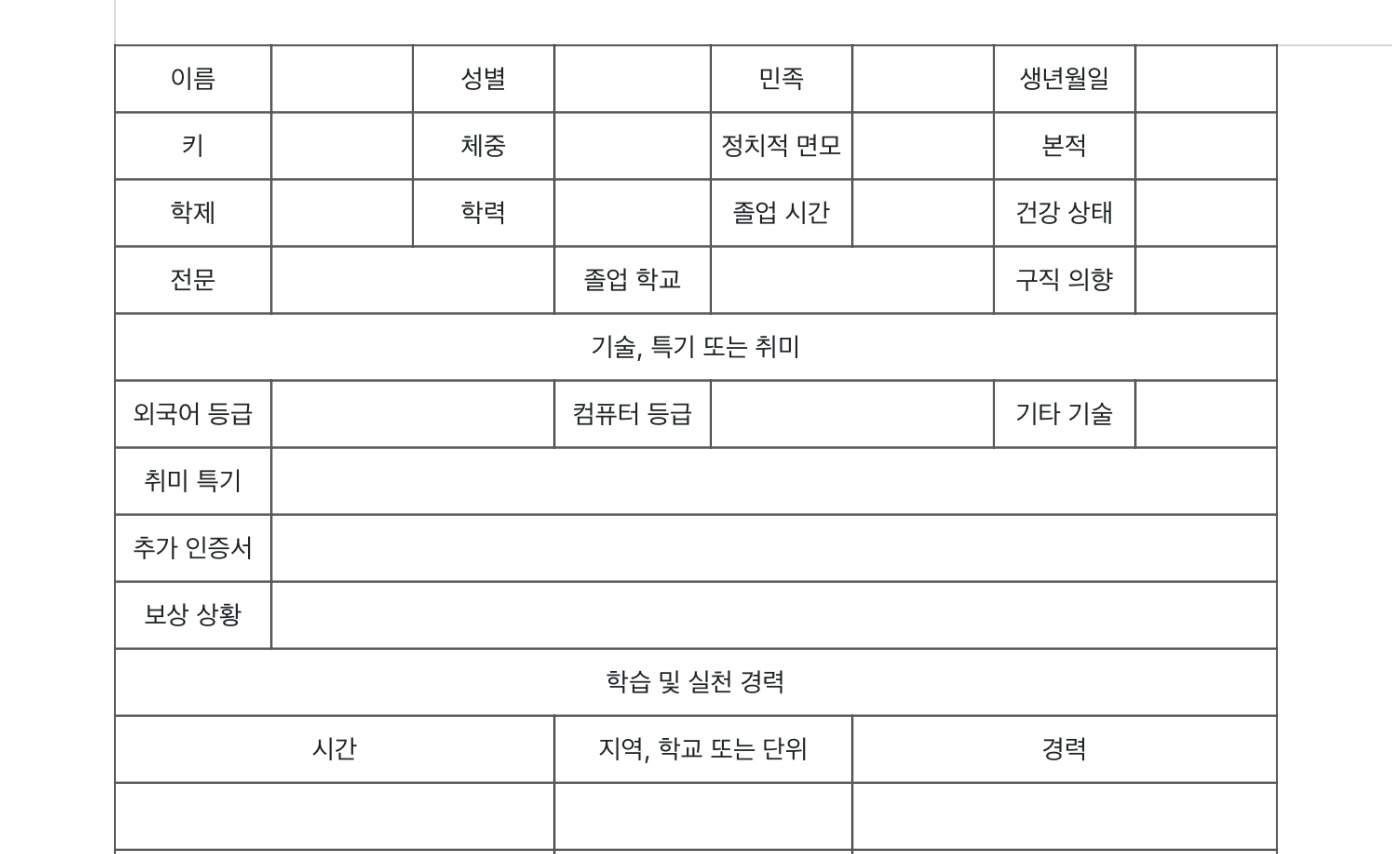 | 이름 | | 성별 | | 민족 | | 생년월일 | |
|---|---|---|---|---|---|---|---|
| 키 | | 체중 | | 정치적 면모 | | 본적 | |
| 학제 | | 학력 | | 졸업 시간 | | 건강 상태 | |
| 전문 | | | 졸업 학교 | | | 구직 의향 | |
| 기술, 특기 또는 취미 | | | | | | | |
| 외국어 등급 | | | 컴퓨터 등급 | | | 기타 기술 | |
| 취미 특기 | | | | | | | |
| 추가 인증서 | | | | | | | |
| 보상 상황 | | | | | | | |
| 학습 및 실천 경력 | | | | | | | |
| 시간 | | | 지역, 학교 또는 단위 | | 경력 | | |
| | | | | | | | |